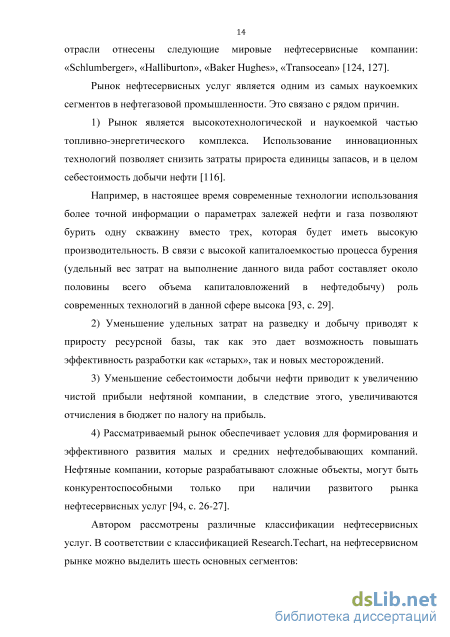 14

отрасли отнесены следующие мировые нефтесервисные компании: «Schlumberger», «Halliburton», «Baker Hughes», «Transocean» [124, 127].

Рынок нефтесервисных услуг является одним из самых наукоемких сегментов в нефтегазовой промышленности. Это связано с рядом причин.

1) Рынок является высокотехнологической и наукоемкой частью топливно-энергетического комплекса. Использование инновационных технологий позволяет снизить затраты прироста единицы запасов, и в целом себестоимость добычи нефти [116].

Например, в настоящее время современные технологии использования более точной информации о параметрах залежей нефти и газа позволяют бурить одну скважину вместо трех, которая будет иметь высокую производительность. В связи с высокой капиталоемкостью процесса бурения (удельный вес затрат на выполнение данного вида работ составляет около половины всего объема капиталовложений в нефтедобычу) роль современных технологий в данной сфере высока [93, с. 29].

2) Уменьшение удельных затрат на разведку и добычу приводят к приросту ресурсной базы, так как это дает возможность повышать эффективность разработки как «старых», так и новых месторождений.

3) Уменьшение себестоимости добычи нефти приводит к увеличению чистой прибыли нефтяной компании, в следствие этого, увеличиваются отчисления в бюджет по налогу на прибыль.

4) Рассматриваемый рынок обеспечивает условия для формирования и эффективного развития малых и средних нефтедобывающих компаний. Нефтяные компании, которые разрабатывают сложные объекты, могут быть конкурентоспособными только при наличии развитого рынка нефтесервисных услуг [94, с. 26-27].

Автором рассмотрены различные классификации нефтесервисных услуг. В соответствии с классификацией Research.Techart, на нефтесервисном рынке можно выделить шесть основных сегментов:

dsLib.net
библиотека диссертаций